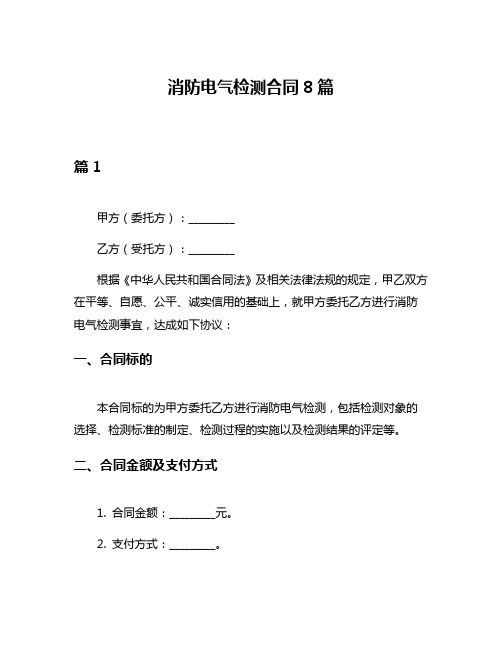 消防电气检测合同 8 篇

篇 1

甲方（委托方）：________

乙方（受托方）：________

根据《中华人民共和国合同法》及相关法律法规的规定，甲乙双方在平等、自愿、公平、诚实信用的基础上，就甲方委托乙方进行消防电气检测事宜，达成如下协议：

一、合同标的

本合同标的为甲方委托乙方进行消防电气检测，包括检测对象的选择、检测标准的制定、检测过程的实施以及检测结果的评定等。

二、合同金额及支付方式

1. 合同金额：________元。

2. 支付方式：________。